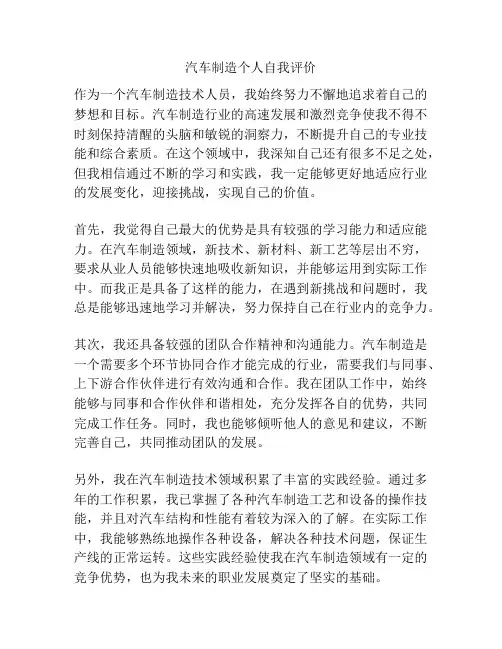 汽车制造个人自我评价

作为一个汽车制造技术人员，我始终努力不懈地追求着自己的梦想和目标。汽车制造行业的高速发展和激烈竞争使我不得不时刻保持清醒的头脑和敏锐的洞察力，不断提升自己的专业技能和综合素质。在这个领域中，我深知自己还有很多不足之处，但我相信通过不断的学习和实践，我一定能够更好地适应行业的发展变化，迎接挑战，实现自己的价值。

首先，我觉得自己最大的优势是具有较强的学习能力和适应能力。在汽车制造领域，新技术、新材料、新工艺等层出不穷，要求从业人员能够快速地吸收新知识，并能够运用到实际工作中。而我正是具备了这样的能力，在遇到新挑战和问题时，我总是能够迅速地学习并解决，努力保持自己在行业内的竞争力。

其次，我还具备较强的团队合作精神和沟通能力。汽车制造是一个需要多个环节协同合作才能完成的行业，需要我们与同事、上下游合作伙伴进行有效沟通和合作。我在团队工作中，始终能够与同事和合作伙伴和谐相处，充分发挥各自的优势，共同完成工作任务。同时，我也能够倾听他人的意见和建议，不断完善自己，共同推动团队的发展。

另外，我在汽车制造技术领域积累了丰富的实践经验。通过多年的工作积累，我已掌握了各种汽车制造工艺和设备的操作技能，并且对汽车结构和性能有着较为深入的了解。在实际工作中，我能够熟练地操作各种设备，解决各种技术问题，保证生产线的正常运转。这些实践经验使我在汽车制造领域有一定的竞争优势，也为我未来的职业发展奠定了坚实的基础。